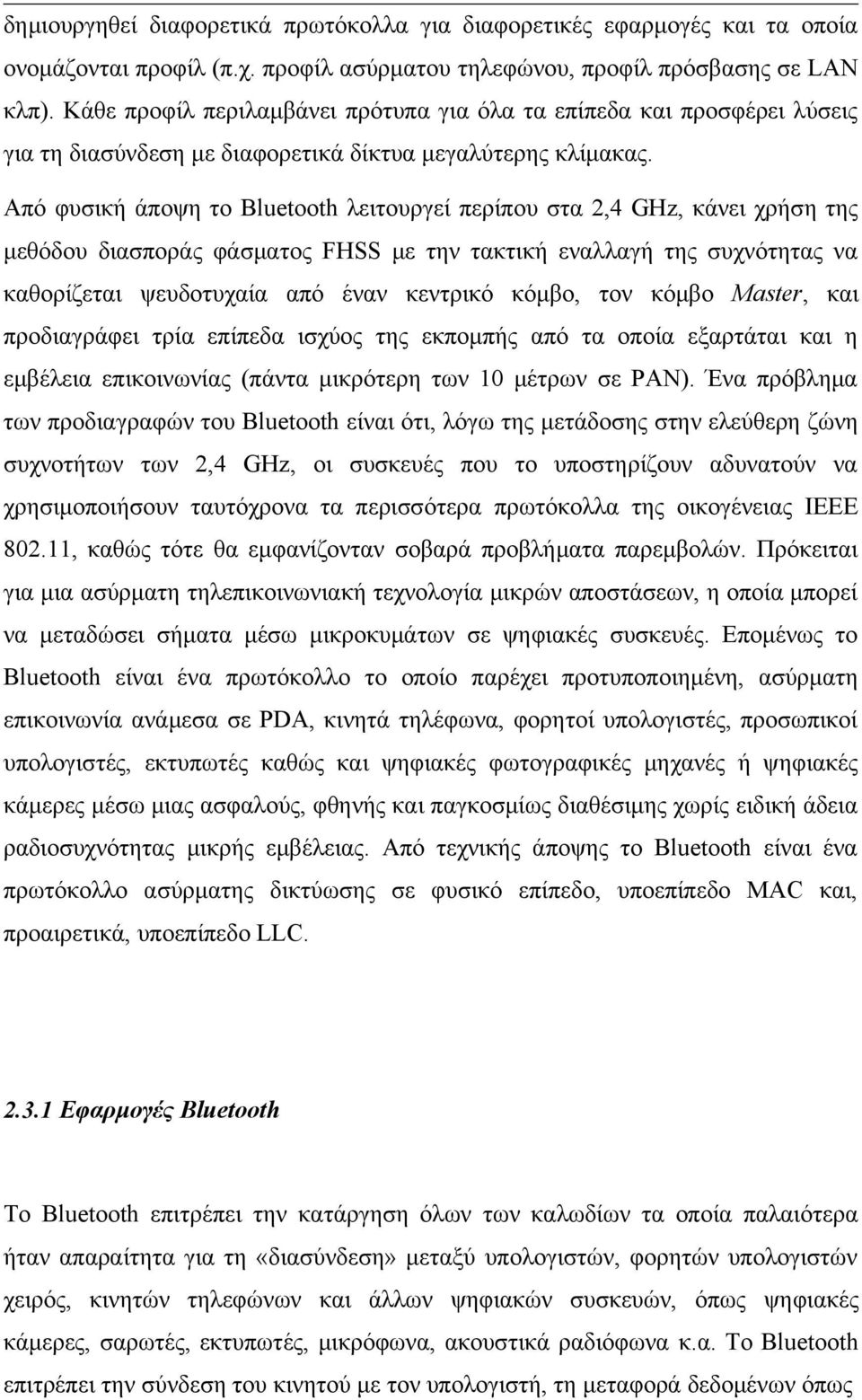 δημιουργηθεί διαφορετικά πρωτόκολλα για διαφορετικές εφαρμογές και τα οποία ονομάζονται προφίλ (π.χ. προφίλ ασύρματου τηλεφώνου, προφίλ πρόσβασης σε LAN κλπ). Κάθε προφίλ περιλαμβάνει πρότυπα για όλα τα επίπεδα και προσφέρει λύσεις για τη διασύνδεση με διαφορετικά δίκτυα μεγαλύτερης κλίμακας.

Από φυσική άποψη το Bluetooth λειτουργεί περίπου στα 2,4 GHz, κάνει χρήση της μεθόδου διασποράς φάσματος FHSS με την τακτική εναλλαγή της συχνότητας να καθορίζεται ψευδοτυχαία από έναν κεντρικό κόμβο, τον κόμβο Master, και προδιαγράφει τρία επίπεδα ισχύος της εκπομπής από τα οποία εξαρτάται και η εμβέλεια επικοινωνίας (πάντα μικρότερη των 10 μέτρων σε PAN). Ένα πρόβλημα των προδιαγραφών του Bluetooth είναι ότι, λόγω της μετάδοσης στην ελεύθερη ζώνη συχνοτήτων των 2,4 GHz, οι συσκευές που το υποστηρίζουν αδυνατούν να χρησιμοποιήσουν ταυτόχρονα τα περισσότερα πρωτόκολλα της οικογένειας IEEE 802.11, καθώς τότε θα εμφανίζονταν σοβαρά προβλήματα παρεμβολών. Πρόκειται για μια ασύρματη τηλεπικοινωνιακή τεχνολογία μικρών αποστάσεων, η οποία μπορεί να μεταδώσει σήματα μέσω μικροκυμάτων σε ψηφιακές συσκευές. Επομένως το Bluetooth είναι ένα πρωτόκολλο το οποίο παρέχει προτυποποιημένη, ασύρματη επικοινωνία ανάμεσα σε PDA, κινητά τηλέφωνα, φορητοί υπολογιστές, προσωπικοί υπολογιστές, εκτυπωτές καθώς και ψηφιακές φωτογραφικές μηχανές ή ψηφιακές κάμερες μέσω μιας ασφαλούς, φθηνής και παγκοσμίως διαθέσιμης χωρίς ειδική άδεια ραδιοσυχνότητας μικρής εμβέλειας. Από τεχνικής άποψης το Bluetooth είναι ένα πρωτόκολλο ασύρματης δικτύωσης σε φυσικό επίπεδο, υποεπίπεδο MAC και, προαιρετικά, υποεπίπεδο LLC.

2.3.1 Εφαρμογές Bluetooth

Το Bluetooth επιτρέπει την κατάργηση όλων των καλωδίων τα οποία παλαιότερα ήταν απαραίτητα για τη «διασύνδεση» μεταξύ υπολογιστών, φορητών υπολογιστών χειρός, κινητών τηλεφώνων και άλλων ψηφιακών συσκευών, όπως ψηφιακές κάμερες, σαρωτές, εκτυπωτές, μικρόφωνα, ακουστικά ραδιόφωνα κ.α. Το Bluetooth επιτρέπει την σύνδεση του κινητού με τον υπολογιστή, τη μεταφορά δεδομένων όπως